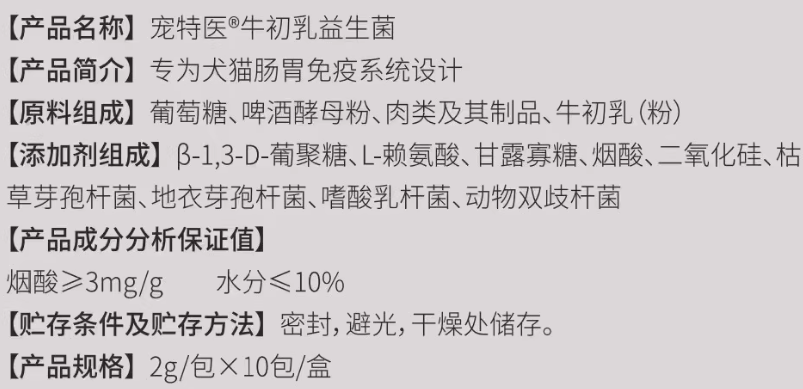 【产品名称】宠特医®牛初乳益生菌
【产品简介】专为犬猫肠胃免疫系统设计
【原料组成】葡萄糖、啤酒酵母粉、肉类及其制品、牛初乳（粉）
【添加剂组成】β-1,3-D-葡聚糖、L-赖氨酸、甘露寡糖、烟酸、二氧化硅、枯草芽孢杆菌、地衣芽孢杆菌、嗜酸乳杆菌、动物双歧杆菌
【产品成分分析保证值】
烟酸≥3mg/g　　水分≤10%
【贮存条件及贮存方法】密封，避光，干燥处储存。
【产品规格】2g/包×10包/盒